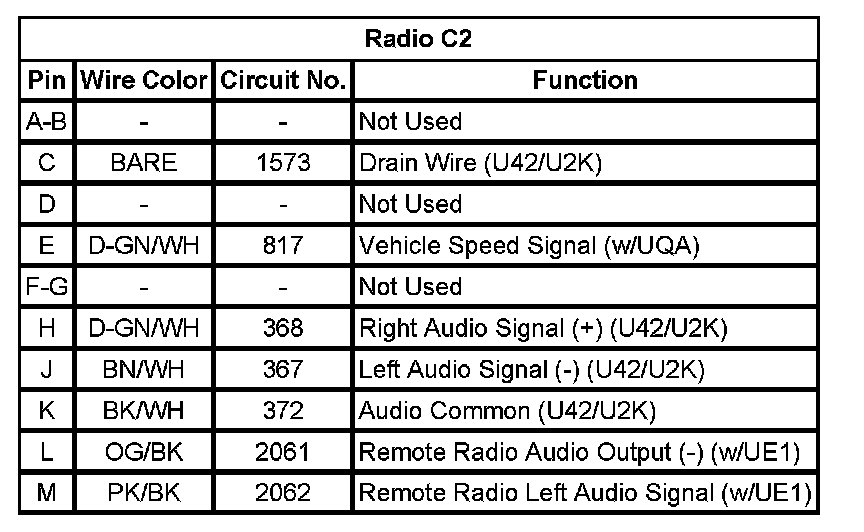 | Radio C2 | | | |
|---|---|---|---|
| Pin | Wire Color | Circuit No. | Function |
| A-B | - | - | Not Used |
| C | BARE | 1573 | Drain Wire (U42/U2K) |
| D | - | - | Not Used |
| E | D-GN/WH | 817 | Vehicle Speed Signal (w/UQA) |
| F-G | - | - | Not Used |
| H | D-GN/WH | 368 | Right Audio Signal (+) (U42/U2K) |
| J | BN/WH | 367 | Left Audio Signal (-) (U42/U2K) |
| K | BK/WH | 372 | Audio Common (U42/U2K) |
| L | OG/BK | 2061 | Remote Radio Audio Output (-) (w/UE1) |
| M | PK/BK | 2062 | Remote Radio Left Audio Signal (w/UE1) |